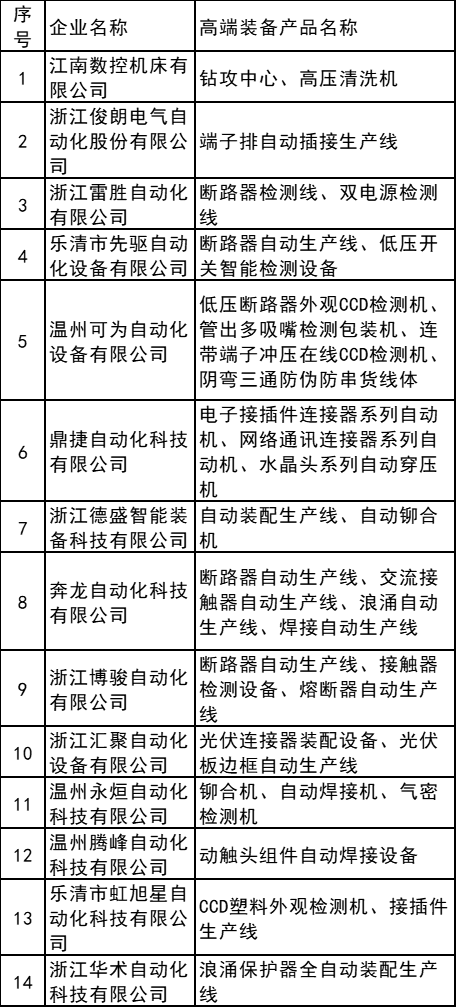 | 序号 | 企业名称 | 高端装备产品名称 |
|---|---|---|
| 1 | 江南数控机床有限公司 | 钻攻中心、高压清洗机 |
| 2 | 浙江俊朗电气自动化股份有限公司 | 端子排自动插接生产线 |
| 3 | 浙江雷胜自动化有限公司 | 断路器检测线、双电源检测线 |
| 4 | 乐清市先驱自动化设备有限公司 | 断路器自动生产线、低压开关智能检测设备 |
| 5 | 温州可为自动化设备有限公司 | 低压断路器外观CCD检测机、管出多吸嘴检测包装机、连带端子冲压在线CCD检测机、阴弯三通防伪防串货线体 |
| 6 | 鼎捷自动化科技有限公司 | 电子接插件连接器系列自动机、网络通讯连接器系列自动机、水晶头系列自动穿压机 |
| 7 | 浙江德盛智能装备科技有限公司 | 自动装配生产线、自动铆合机 |
| 8 | 奔龙自动化科技有限公司 | 断路器自动生产线、交流接触器自动生产线、浪涌自动生产线、焊接自动生产线 |
| 9 | 浙江博骏自动化有限公司 | 断路器自动生产线、接触器检测设备、熔断器自动生产线 |
| 10 | 浙江汇聚自动化设备有限公司 | 光伏连接器装配设备、光伏板边框自动生产线 |
| 11 | 温州永烜自动化科技有限公司 | 铆合机、自动焊接机、气密检测机 |
| 12 | 温州腾峰自动化科技有限公司 | 动触头组件自动焊接设备 |
| 13 | 乐清市虹旭星自动化科技有限公司 | CCD塑料外观检测机、接插件生产线 |
| 14 | 浙江华术自动化科技有限公司 | 浪涌保护器全自动装配生产线 |